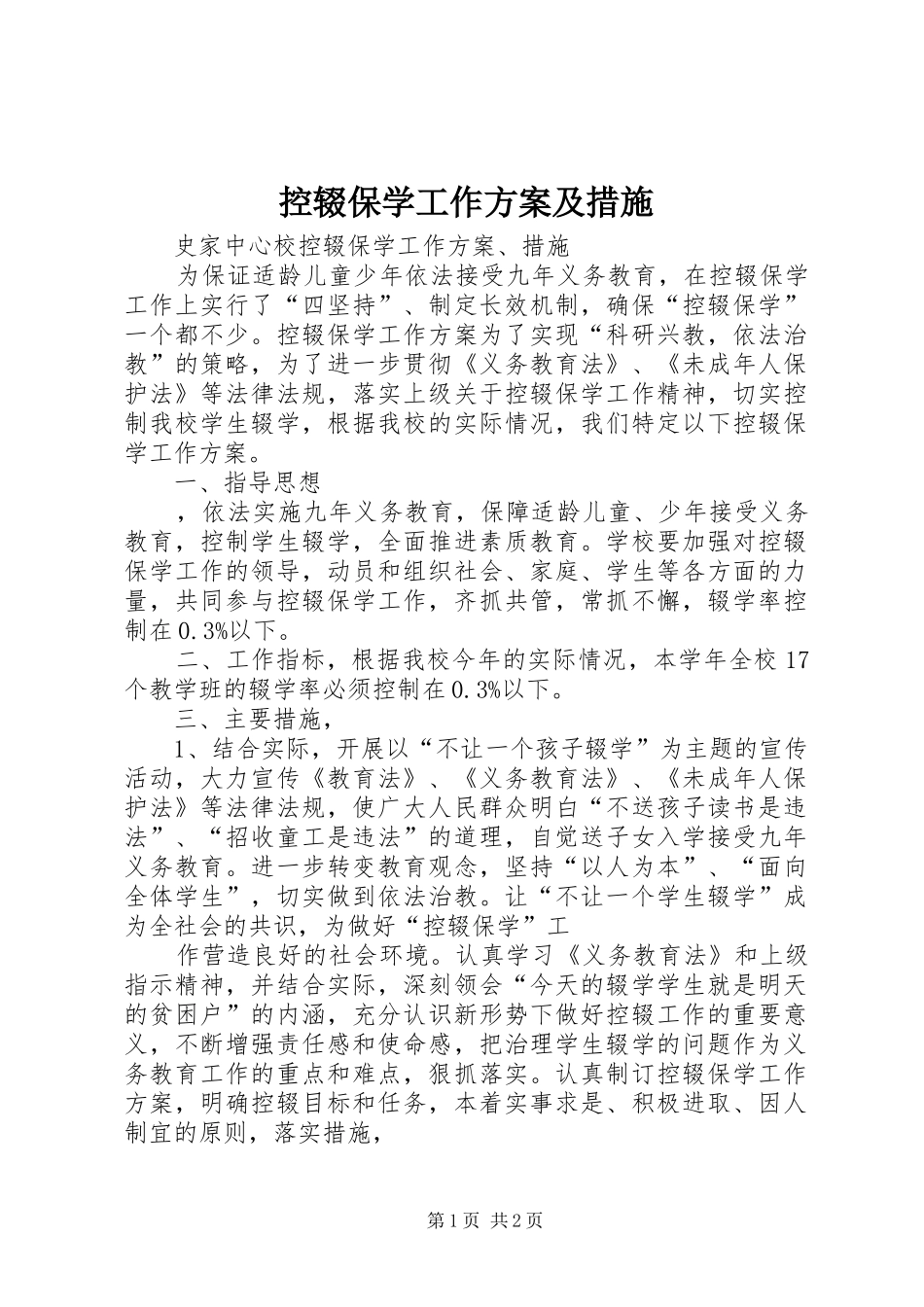 控辍保学工作方案及措施

史家中心校控辍保学工作方案、措施

为保证适龄儿童少年依法接受九年义务教育，在控辍保学工作上实行了“四坚持”、制定长效机制，确保“控辍保学”一个都不少。控辍保学工作方案为了实现“科研兴教，依法治教”的策略，为了进一步贯彻《义务教育法》、《未成年人保护法》等法律法规，落实上级关于控辍保学工作精神，切实控制我校学生辍学，根据我校的实际情况，我们特定以下控辍保学工作方案。

一、指导思想

，依法实施九年义务教育，保障适龄儿童、少年接受义务教育，控制学生辍学，全面推进素质教育。学校要加强对控辍保学工作的领导，动员和组织社会、家庭、学生等各方面的力量，共同参与控辍保学工作，齐抓共管，常抓不懈，辍学率控制在0.3%以下。

二、工作指标，根据我校今年的实际情况，本学年全校17个教学班的辍学率必须控制在0.3%以下。

三、主要措施，

1、结合实际，开展以“不让一个孩子辍学”为主题的宣传活动，大力宣传《教育法》、《义务教育法》、《未成年人保护法》等法律法规，使广大人民群众明白“不送孩子读书是违法”、“招收童工是违法”的道理，自觉送子女入学接受九年义务教育。进一步转变教育观念，坚持“以人为本”、“面向全体学生”，切实做到依法治教。让“不让一个学生辍学”成为全社会的共识，为做好“控辍保学”工

作营造良好的社会环境。认真学习《义务教育法》和上级指示精神，并结合实际，深刻领会“今天的辍学学生就是明天的贫困户”的内涵，充分认识新形势下做好控辍工作的重要意义，不断增强责任感和使命感，把治理学生辍学的问题作为义务教育工作的重点和难点，狠抓落实。认真制订控辍保学工作方案，明确控辍目标和任务，本着实事求是、积极进取、因人制宜的原则，落实措施，

第1页 共2页